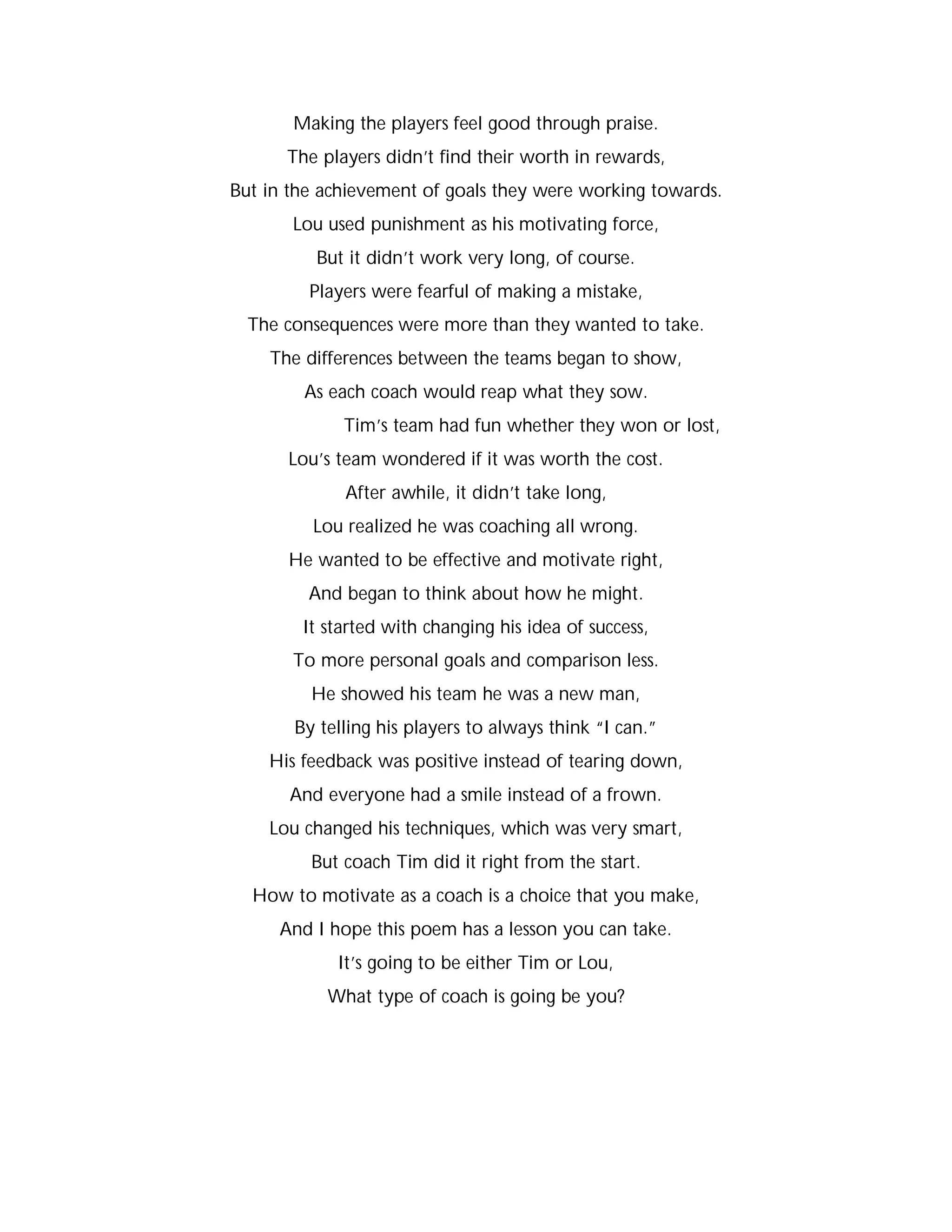 Making the players feel good through praise.
The players didn't find their worth in rewards,
But in the achievement of goals they were working towards.
Lou used punishment as his motivating force,
But it didn't work very long, of course.
Players were fearful of making a mistake,
The consequences were more than they wanted to take.
The differences between the teams began to show,
As each coach would reap what they sow.
Tim's team had fun whether they won or lost,
Lou's team wondered if it was worth the cost.
After awhile, it didn't take long,
Lou realized he was coaching all wrong.
He wanted to be effective and motivate right,
And began to think about how he might.
It started with changing his idea of success,
To more personal goals and comparison less.
He showed his team he was a new man,
By telling his players to always think "I can."
His feedback was positive instead of tearing down,
And everyone had a smile instead of a frown.
Lou changed his techniques, which was very smart,
But coach Tim did it right from the start.
How to motivate as a coach is a choice that you make,
And I hope this poem has a lesson you can take.
It's going to be either Tim or Lou,
What type of coach is going be you?